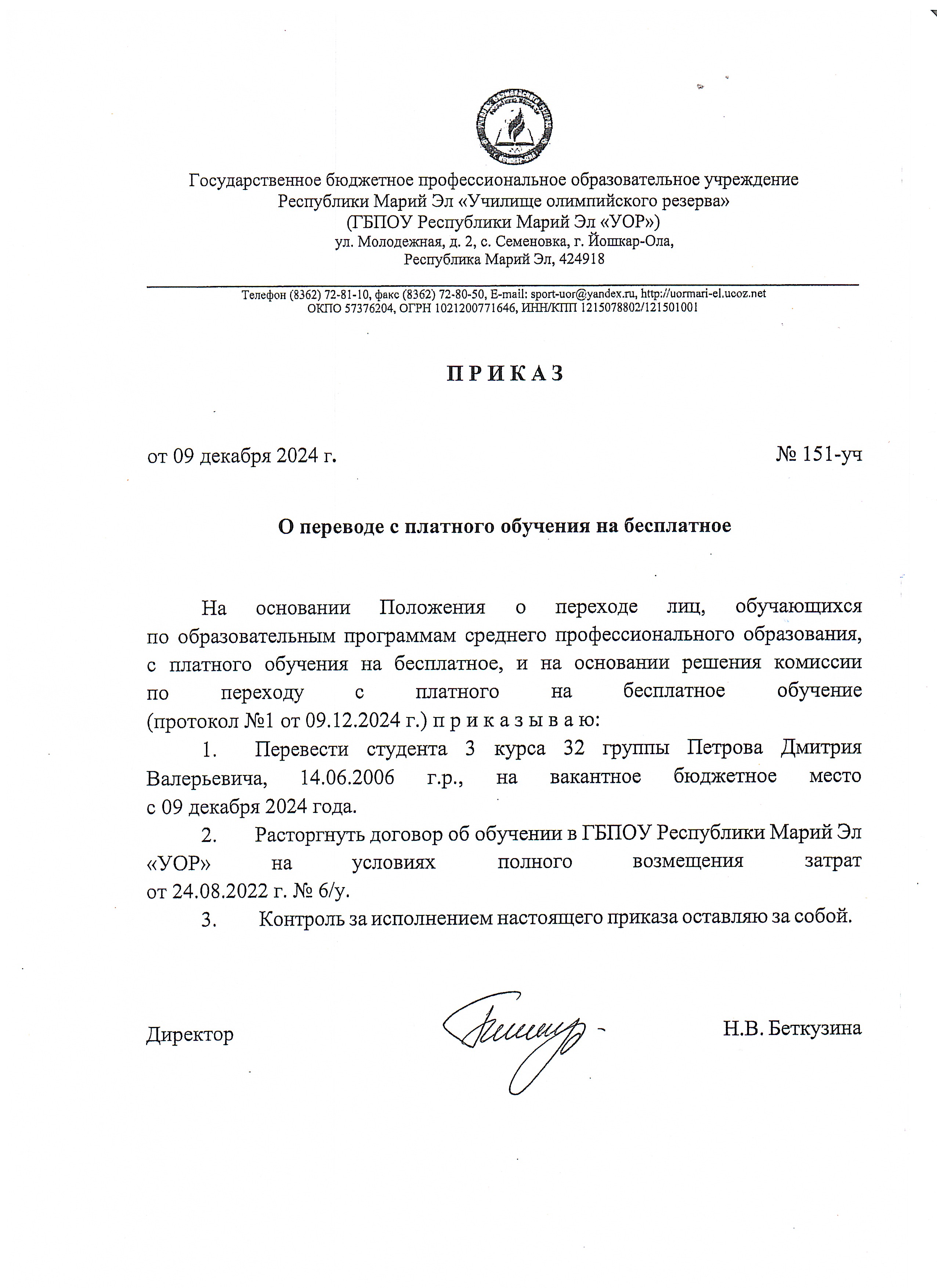 Государственное бюджетное профессиональное образовательное учреждение Республики Марий Эл «Училище олимпийского резерва»
(ГБПОУ Республики Марий Эл «УОР»)
ул. Молодежная, д. 2, с. Семеновка, г. Йошкар-Ола,
Республика Марий Эл, 424918

Телефон (8362) 72-81-10, факс (8362) 72-80-50, E-mail: sport-uor@yandex.ru, http://uormari-el.ucoz.net
ОКПО 57376204, ОГРН 1021200771646, ИНН/КПП 1215078802/121501001

П Р И К А З

от 09 декабря 2024 г.

№ 151-уч

О переводе с платного обучения на бесплатное

На основании Положения о переходе лиц, обучающихся по образовательным программам среднего профессионального образования, с платного обучения на бесплатное, и на основании решения комиссии по переходу с платного на бесплатное обучение (протокол №1 от 09.12.2024 г.) п р и к а з ы в а ю:

1. Перевести студента 3 курса 32 группы Петрова Дмитрия Валерьевича, 14.06.2006 г.р., на вакантное бюджетное место с 09 декабря 2024 года.

2. Расторгнуть договор об обучении в ГБПОУ Республики Марий Эл «УОР» на условиях полного возмещения затрат от 24.08.2022 г. № 6/у.

3. Контроль за исполнением настоящего приказа оставляю за собой.

Директор

Н.В. Беткузина